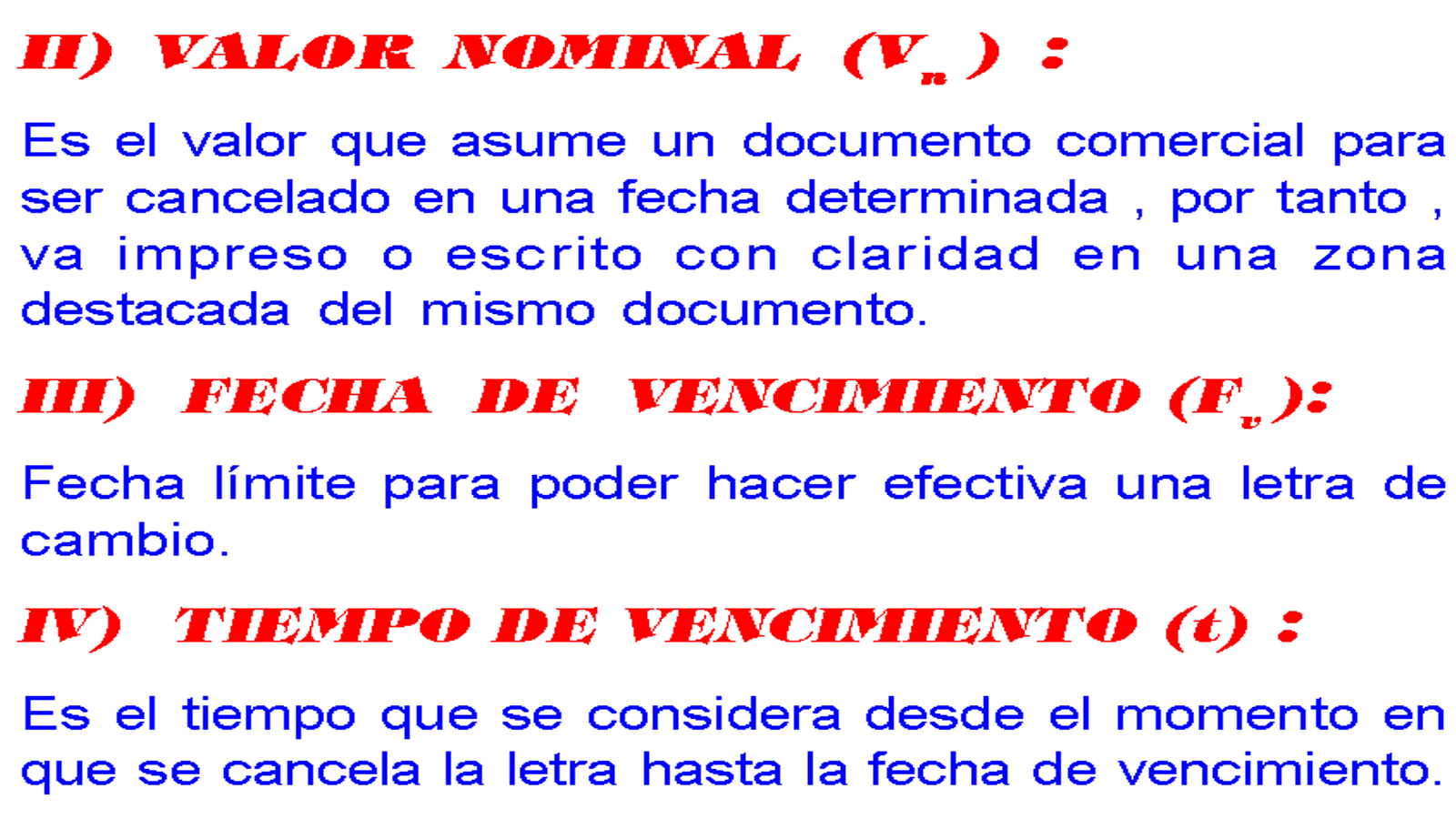 II) VALOR NOMINAL ($V_n$) :

Es el valor que asume un documento comercial para ser cancelado en una fecha determinada , por tanto , va impreso o escrito con claridad en una zona destacada del mismo documento.

III) FECHA DE VENCIMIENTO ($F_v$):

Fecha límite para poder hacer efectiva una letra de cambio.

IV) TIEMPO DE VENCIMIENTO (t) :

Es el tiempo que se considera desde el momento en que se cancela la letra hasta la fecha de vencimiento.